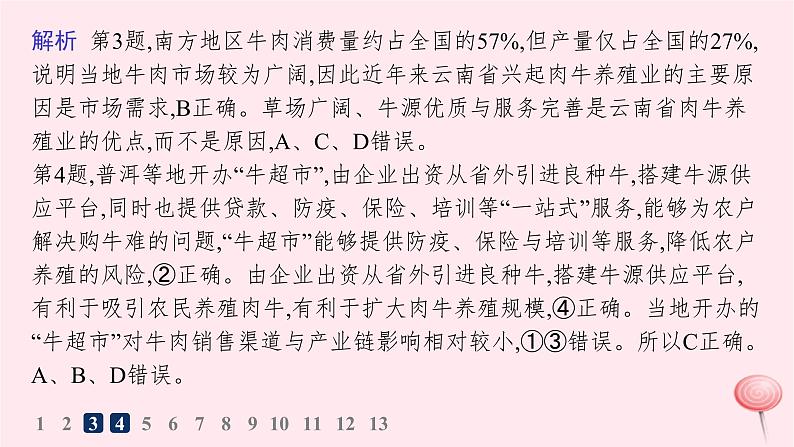 解析　第3题,南方地区牛肉消费量约占全国的57%,但产量仅占全国的27%,说明当地牛肉市场较为广阔,因此近年来云南省兴起肉牛养殖业的主要原因是市场需求,B正确。草场广阔、牛源优质与服务完善是云南省肉牛养殖业的优点,而不是原因,A、C、D错误。
第4题,普洱等地开办“牛超市”,由企业出资从省外引进良种牛,搭建牛源供应平台,同时也提供贷款、防疫、保险、培训等“一站式”服务,能够为农户解决购牛难的问题,“牛超市”能够提供防疫、保险与培训等服务,降低农户养殖的风险,②正确。由企业出资从省外引进良种牛,搭建牛源供应平台,有利于吸引农民养殖肉牛,有利于扩大肉牛养殖规模,④正确。当地开办的“牛超市”对牛肉销售渠道与产业链影响相对较小,①③错误。所以C正确。A、B、D错误。

1 2 3 4 5 6 7 8 9 10 11 12 13